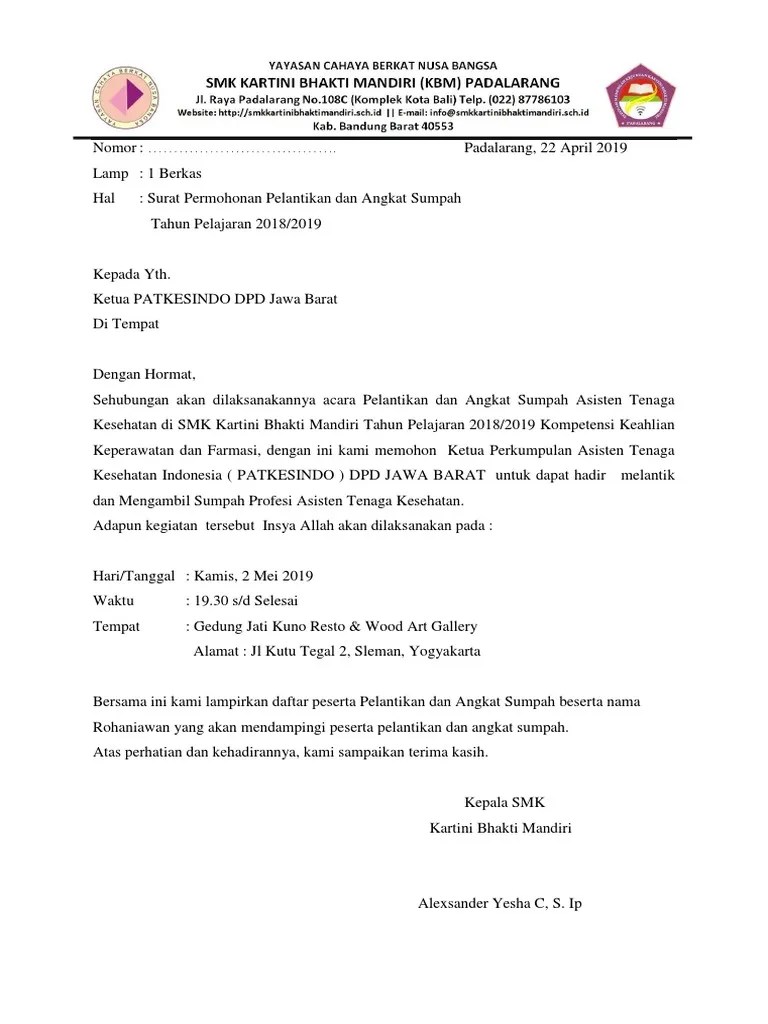 YAYASAN CAHAYA BERKAT NUSA BANGSA
SMK KARTINI BHAKTI MANDIRI (KBM) PADALARANG
Jl. Raya Padalarang No.108C (Komplek Kota Bali) Telp. (022) 87786103
Website: http://smkkartinibhaktimandiri.sch.id || E-mail: info@smkkartinibhaktimandiri.sch.id
Kab. Bandung Barat 40553

Nomor : ……………………………….. Padalarang, 22 April 2019
Lamp : 1 Berkas
Hal : Surat Permohonan Pelantikan dan Angkat Sumpah
Tahun Pelajaran 2018/2019

Kepada Yth.
Ketua PATKESINDO DPD Jawa Barat
Di Tempat

Dengan Hormat,
Sehubungan akan dilaksanakannya acara Pelantikan dan Angkat Sumpah Asisten Tenaga Kesehatan di SMK Kartini Bhakti Mandiri Tahun Pelajaran 2018/2019 Kompetensi Keahlian Keperawatan dan Farmasi, dengan ini kami memohon Ketua Perkumpulan Asisten Tenaga Kesehatan Indonesia ( PATKESINDO ) DPD JAWA BARAT untuk dapat hadir melantik dan Mengambil Sumpah Profesi Asisten Tenaga Kesehatan.
Adapun kegiatan tersebut Insya Allah akan dilaksanakan pada :

Hari/Tanggal : Kamis, 2 Mei 2019
Waktu : 19.30 s/d Selesai
Tempat : Gedung Jati Kuno Resto & Wood Art Gallery
Alamat : Jl Kutu Tegal 2, Sleman, Yogyakarta

Bersama ini kami lampirkan daftar peserta Pelantikan dan Angkat Sumpah beserta nama Rohaniawan yang akan mendampingi peserta pelantikan dan angkat sumpah.
Atas perhatian dan kehadirannya, kami sampaikan terima kasih.

Kepala SMK
Kartini Bhakti Mandiri

Alexsander Yesha C, S. Ip